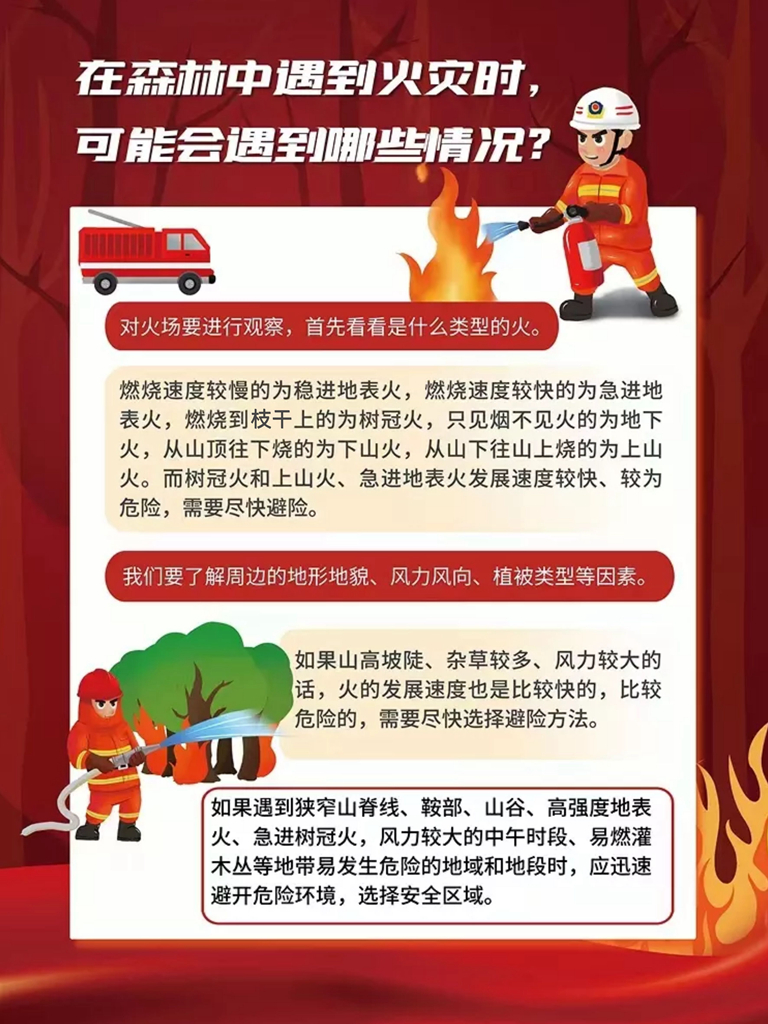 在森林中遇到火灾时，
可能会遇到哪些情况？

对火场要进行观察，首先看看是什么类型的火。

燃烧速度较慢的为稳进地表火，燃烧速度较快的为急进地表火，燃烧到枝干上的为树冠火，只见烟不见火的为地下火，从山顶往下烧的为下山火，从山下往山上烧的为上山火。而树冠火和上山火、急进地表火发展速度较快、较为危险，需要尽快避险。

我们要了解周边的地形地貌、风力风向、植被类型等因素。

如果山高坡陡、杂草较多、风力较大的话，火的发展速度也是比较快的，比较危险的，需要尽快选择避险方法。

如果遇到狭窄山脊线、鞍部、山谷、高强度地表火、急进树冠火，风力较大的中午时段、易燃灌木丛等地带易发生危险的地域和地段时，应迅速避开危险环境，选择安全区域。